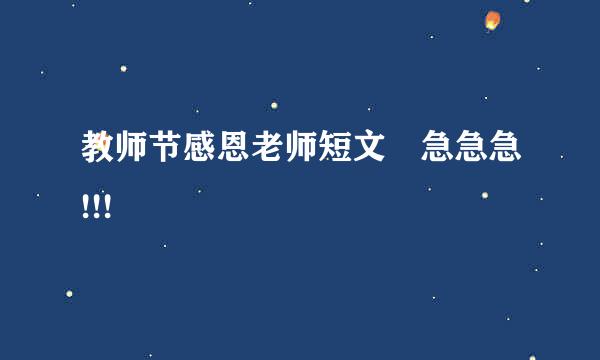 教师节感恩老师短文　急急急!!!